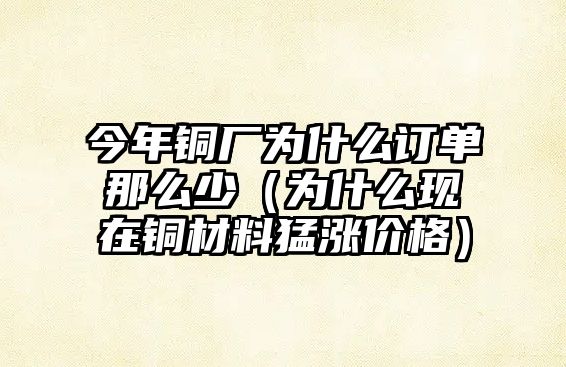 今年铜厂为什么订单那么少（为什么现在铜材料猛涨价格）